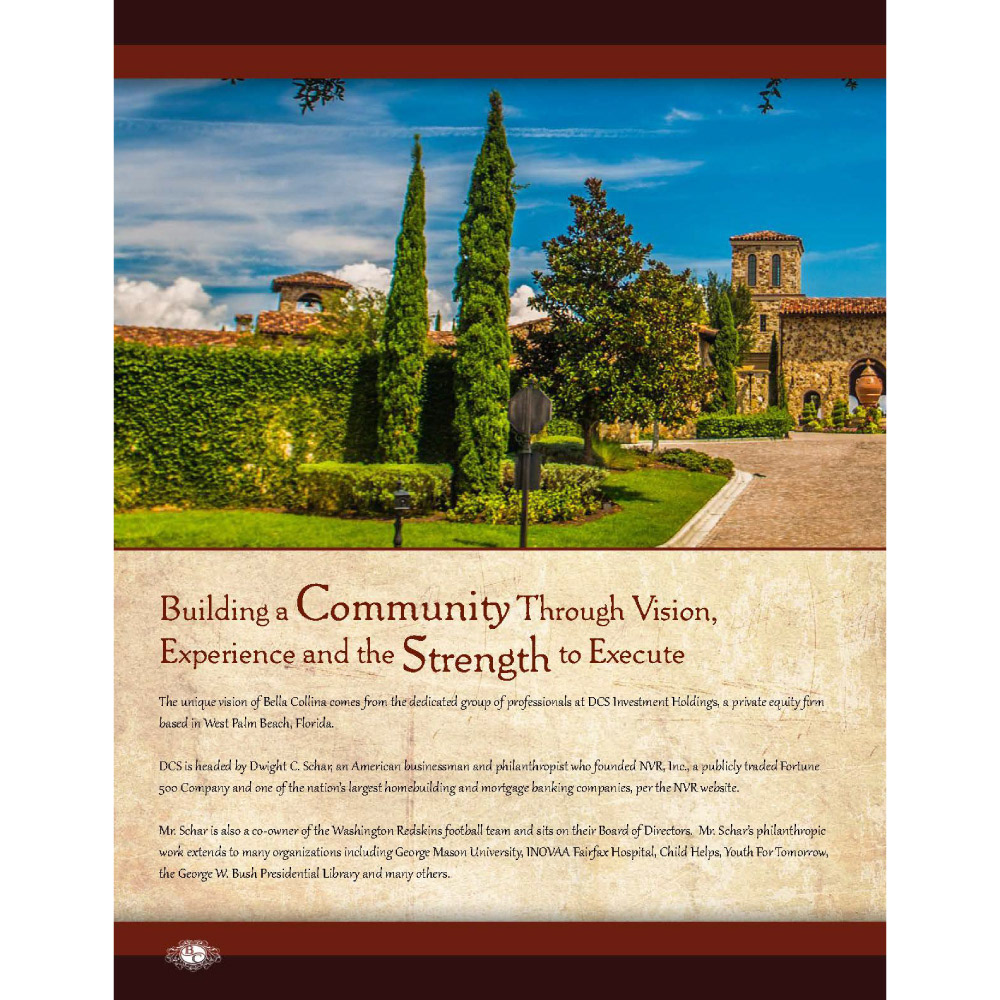 Building a Community Through Vision, Experience and the Strength to Execute

The unique vision of Bella Collina comes from the dedicated group of professionals at DCS Investment Holdings, a private equity firm based in West Palm Beach, Florida.

DCS is headed by Dwight C. Schar, an American businessman and philanthropist who founded NVR, Inc., a publicly traded Fortune 500 Company and one of the nation's largest homebuilding and mortgage banking companies, per the NVR website.

Mr. Schar is also a co-owner of the Washington Redskins football team and sits on their Board of Directors. Mr. Schar's philanthropic work extends to many organizations including George Mason University, INOVAA Fairfax Hospital, Child Helps, Youth For Tomorrow, the George W. Bush Presidential Library and many others.